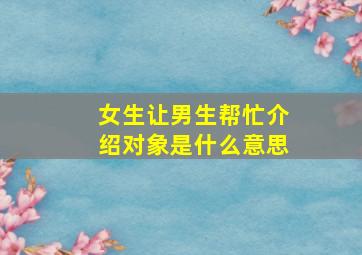 女生让男生帮忙介绍对象是什么意思